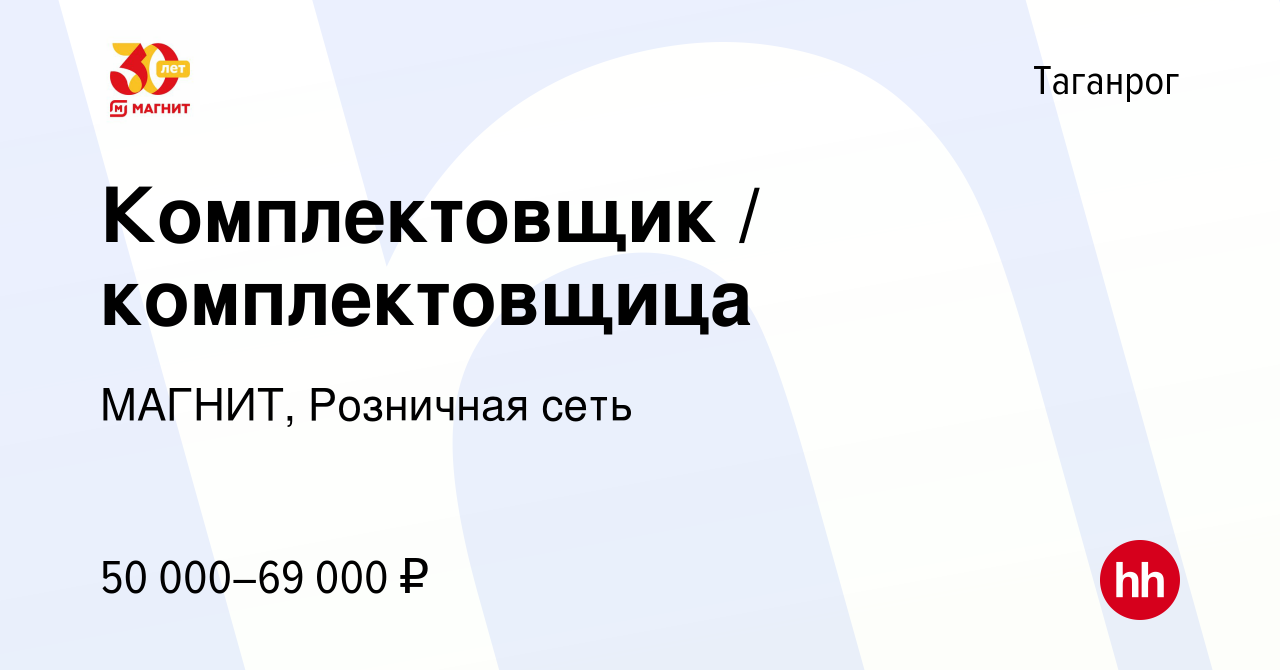 30 лет
МАГНИТ

Таганрог

Комплектовщик / комплектовщица

МАГНИТ, Розничная сеть

50 000–69 000 ₽

hh